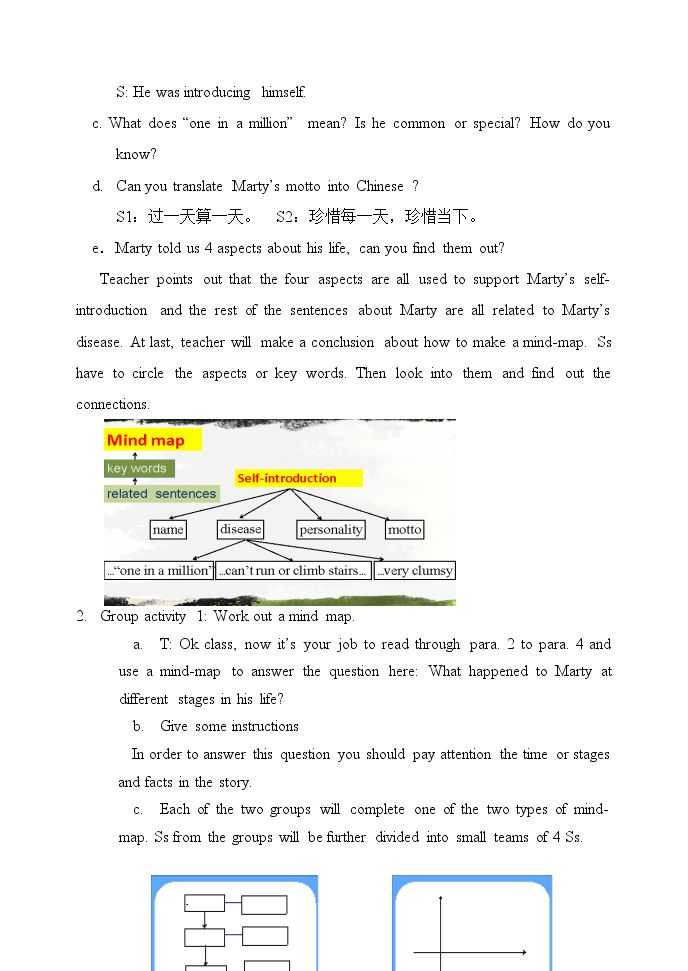 S: He was introducing himself.

c. What does "one in a million" mean? Is he common or special? How do you know?

d. Can you translate Marty's motto into Chinese ?

S1：过一天算一天。 S2：珍惜每一天，珍惜当下。

e. Marty told us 4 aspects about his life, can you find them out?

Teacher points out that the four aspects are all used to support Marty's self-introduction and the rest of the sentences about Marty are all related to Marty's disease. At last, teacher will make a conclusion about how to make a mind-map. Ss have to circle the aspects or key words. Then look into them and find out the connections.

Mind map

key words

related sentences

Self-introduction

name

disease

personality

motto

..."one in a million"

...can't run or climb stairs...

...very clumsy

2. Group activity 1: Work out a mind map.

a. T: Ok class, now it's your job to read through para. 2 to para. 4 and use a mind-map to answer the question here: What happened to Marty at different stages in his life?

b. Give some instructions

In order to answer this question you should pay attention the time or stages and facts in the story.

c. Each of the two groups will complete one of the two types of mind-map. Ss from the groups will be further divided into small teams of 4 Ss.